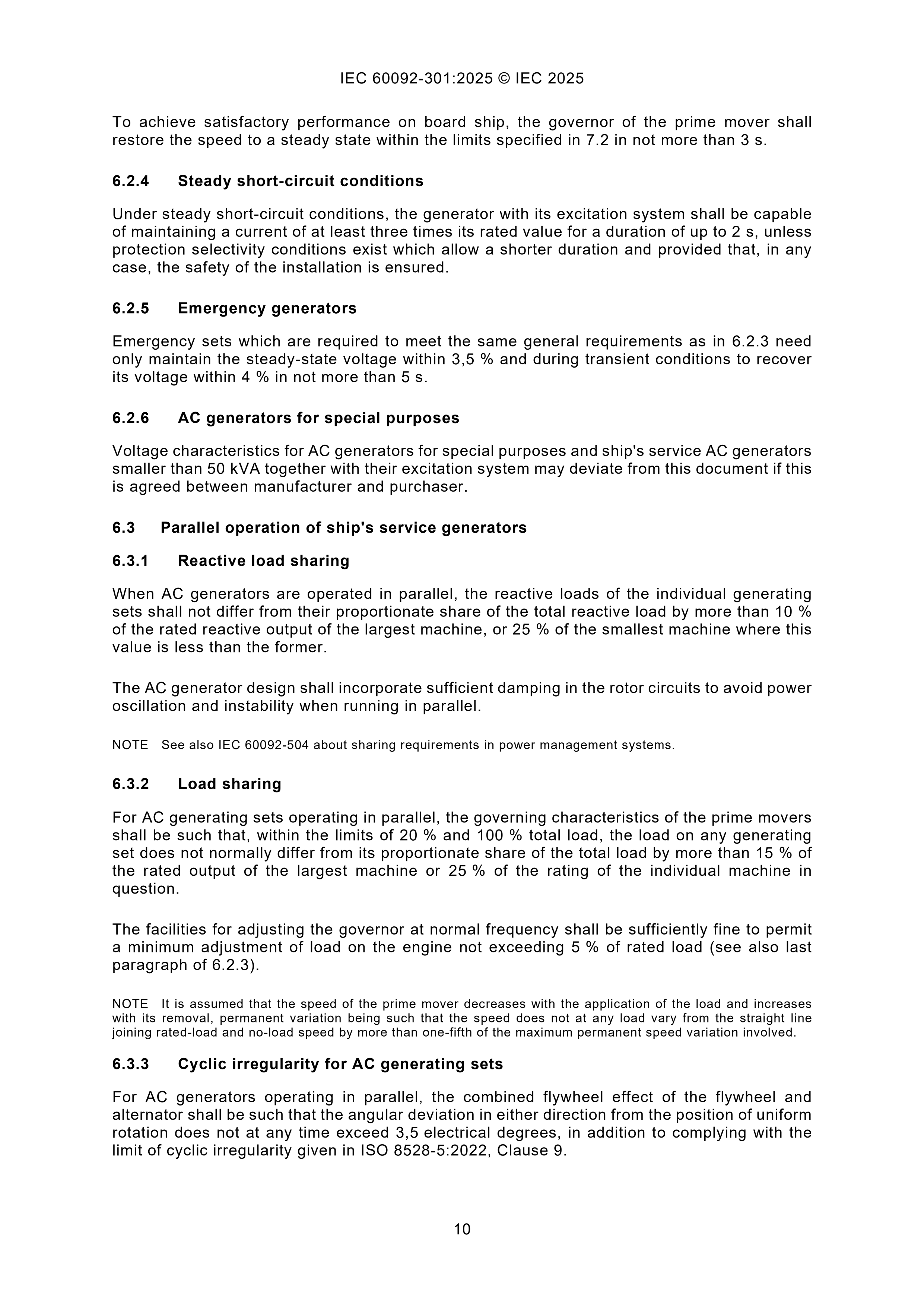 IEC 60092-301:2025 © IEC 2025

To achieve satisfactory performance on board ship, the governor of the prime mover shall restore the speed to a steady state within the limits specified in 7.2 in not more than 3 s.

6.2.4 Steady short-circuit conditions

Under steady short-circuit conditions, the generator with its excitation system shall be capable of maintaining a current of at least three times its rated value for a duration of up to 2 s, unless protection selectivity conditions exist which allow a shorter duration and provided that, in any case, the safety of the installation is ensured.

6.2.5 Emergency generators

Emergency sets which are required to meet the same general requirements as in 6.2.3 need only maintain the steady-state voltage within 3,5 % and during transient conditions to recover its voltage within 4 % in not more than 5 s.

6.2.6 AC generators for special purposes

Voltage characteristics for AC generators for special purposes and ship's service AC generators smaller than 50 kVA together with their excitation system may deviate from this document if this is agreed between manufacturer and purchaser.

6.3 Parallel operation of ship's service generators

6.3.1 Reactive load sharing

When AC generators are operated in parallel, the reactive loads of the individual generating sets shall not differ from their proportionate share of the total reactive load by more than 10 % of the rated reactive output of the largest machine, or 25 % of the smallest machine where this value is less than the former.

The AC generator design shall incorporate sufficient damping in the rotor circuits to avoid power oscillation and instability when running in parallel.

NOTE See also IEC 60092-504 about sharing requirements in power management systems.

6.3.2 Load sharing

For AC generating sets operating in parallel, the governing characteristics of the prime movers shall be such that, within the limits of 20 % and 100 % total load, the load on any generating set does not normally differ from its proportionate share of the total load by more than 15 % of the rated output of the largest machine or 25 % of the rating of the individual machine in question.

The facilities for adjusting the governor at normal frequency shall be sufficiently fine to permit a minimum adjustment of load on the engine not exceeding 5 % of rated load (see also last paragraph of 6.2.3).

NOTE It is assumed that the speed of the prime mover decreases with the application of the load and increases with its removal, permanent variation being such that the speed does not at any load vary from the straight line joining rated-load and no-load speed by more than one-fifth of the maximum permanent speed variation involved.

6.3.3 Cyclic irregularity for AC generating sets

For AC generators operating in parallel, the combined flywheel effect of the flywheel and alternator shall be such that the angular deviation in either direction from the position of uniform rotation does not at any time exceed 3,5 electrical degrees, in addition to complying with the limit of cyclic irregularity given in ISO 8528-5:2022, Clause 9.

10